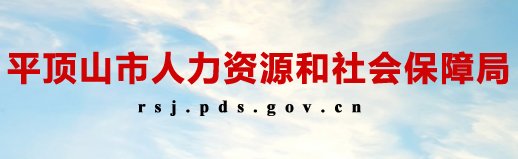 平顶山市人力资源和社会保障局

rsj.pds.gov.cn